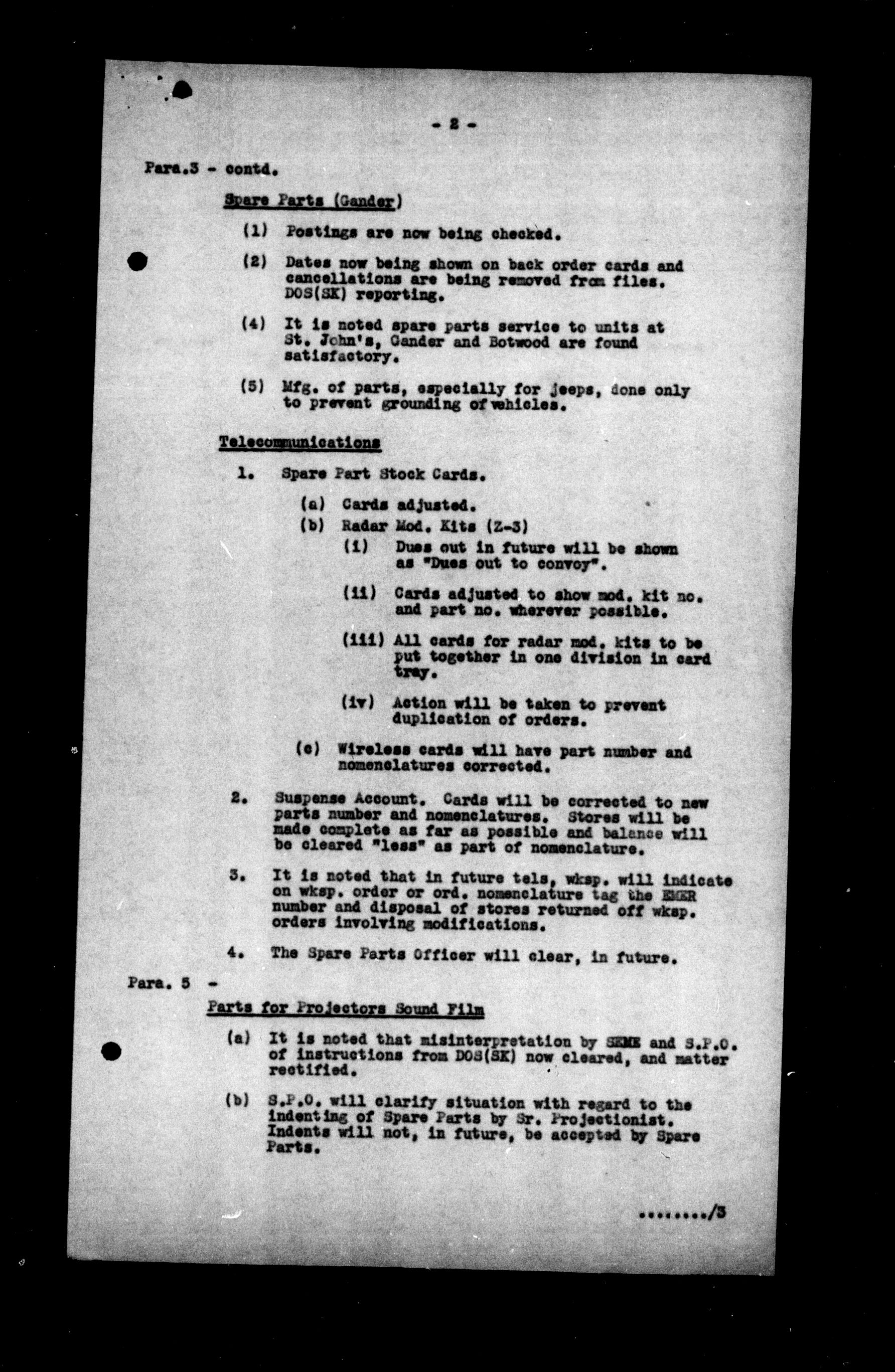 - 2 -

Para.3 - contd.

Spare Parts (Gander)

(1) Postings are now being checked.

(2) Dates now being shown on back order cards and cancellations are being removed from files. DOS(SK) reporting.

(4) It is noted spare parts service to units at St. John's, Gander and Botwood are found satisfactory.

(5) Mfg. of parts, especially for jeeps, done only to prevent grounding of vehicles.

Telecommunications

1. Spare Part Stock Cards.

(a) Cards adjusted.

(b) Radar Mod. Kits (Z-3)

(i) Dues out in future will be shown as "Dues out to convoy".

(ii) Cards adjusted to show mod. kit no. and part no. wherever possible.

(iii) All cards for radar mod. kits to be put together in one division in card tray.

(iv) Action will be taken to prevent duplication of orders.

(c) Wireless cards will have part number and nomenclatures corrected.

2. Suspense Account. Cards will be corrected to new parts number and nomenclatures. Stores will be made complete as far as possible and balance will be cleared "less" as part of nomenclature.

3. It is noted that in future tels, wksp. will indicate on wksp. order or ord. nomenclature tag the EMER number and disposal of stores returned off wksp. orders involving modifications.

4. The Spare Parts Officer will clear, in future.

Para. 5 -

Parts for Projectors Sound Film

(a) It is noted that misinterpretation by SEME and S.P.O. of instructions from DOS(SK) now cleared, and matter rectified.

(b) S.P.O. will clarify situation with regard to the indenting of Spare Parts by Sr. Projectionist. Indents will not, in future, be accepted by Spare Parts.

......../3